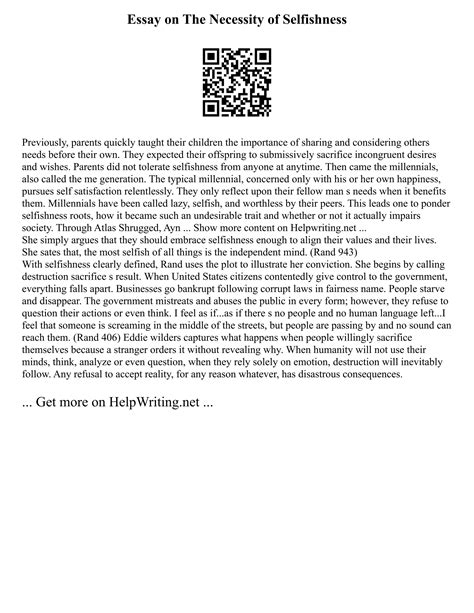 Essay on The Necessity of Selfishness

Previously, parents quickly taught their children the importance of sharing and considering others needs before their own. They expected their offspring to submissively sacrifice incongruent desires and wishes. Parents did not tolerate selfishness from anyone at anytime. Then came the millennials, also called the me generation. The typical millennial, concerned only with his or her own happiness, pursues self satisfaction relentlessly. They only reflect upon their fellow man s needs when it benefits them. Millennials have been called lazy, selfish, and worthless by their peers. This leads one to ponder selfishness roots, how it became such an undesirable trait and whether or not it actually impairs society. Through Atlas Shrugged, Ayn ... Show more content on Helpwriting.net ...
She simply argues that they should embrace selfishness enough to align their values and their lives. She sates that, the most selfish of all things is the independent mind. (Rand 943)
With selfishness clearly defined, Rand uses the plot to illustrate her conviction. She begins by calling destruction sacrifice s result. When United States citizens contentedly give control to the government, everything falls apart. Businesses go bankrupt following corrupt laws in fairness name. People starve and disappear. The government mistreats and abuses the public in every form; however, they refuse to question their actions or even think. I feel as if...as if there s no people and no human language left...I feel that someone is screaming in the middle of the streets, but people are passing by and no sound can reach them. (Rand 406) Eddie wilders captures what happens when people willingly sacrifice themselves because a stranger orders it without revealing why. When humanity will not use their minds, think, analyze or even question, when they rely solely on emotion, destruction will inevitably follow. Any refusal to accept reality, for any reason whatever, has disastrous consequences.

... Get more on HelpWriting.net ...